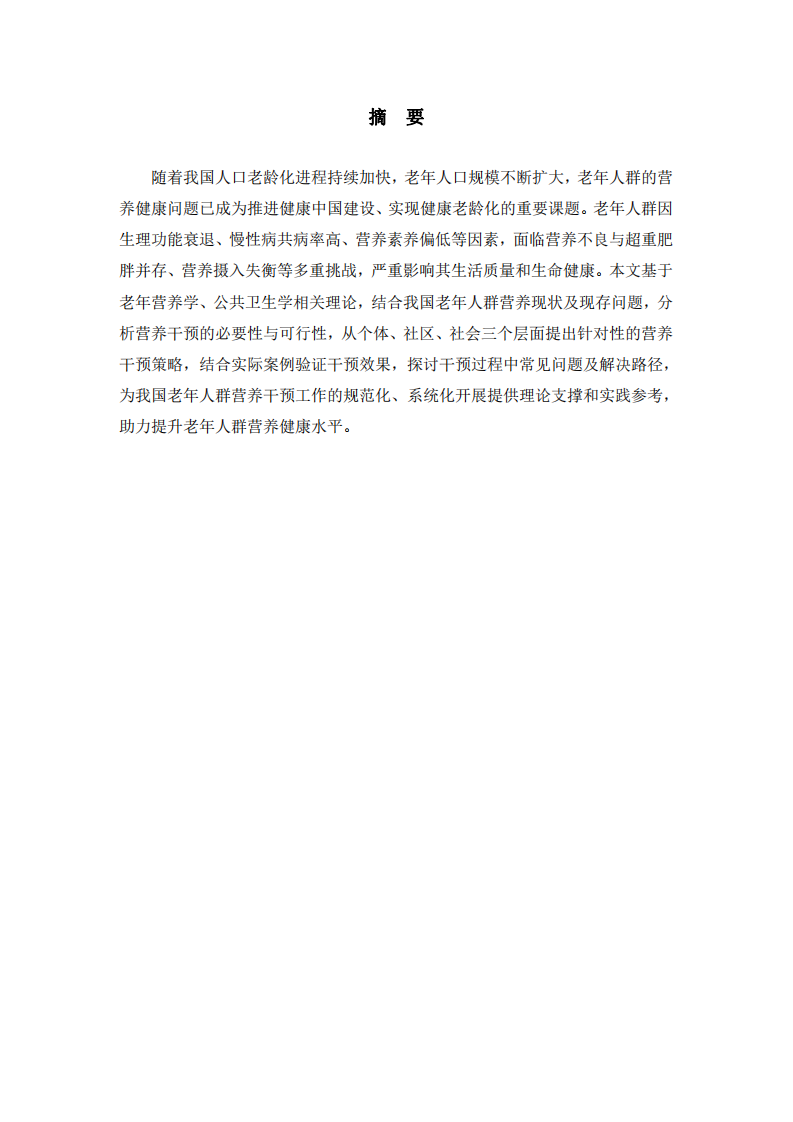 摘　要

随着我国人口老龄化进程持续加快，老年人口规模不断扩大，老年人群的营养健康问题已成为推进健康中国建设、实现健康老龄化的重要课题。老年人群因生理功能衰退、慢性病共病率高、营养素养偏低等因素，面临营养不良与超重肥胖并存、营养摄入失衡等多重挑战，严重影响其生活质量和生命健康。本文基于老年营养学、公共卫生学相关理论，结合我国老年人群营养现状及现存问题，分析营养干预的必要性与可行性，从个体、社区、社会三个层面提出针对性的营养干预策略，结合实际案例验证干预效果，探讨干预过程中常见问题及解决路径，为我国老年人群营养干预工作的规范化、系统化开展提供理论支撑和实践参考，助力提升老年人群营养健康水平。